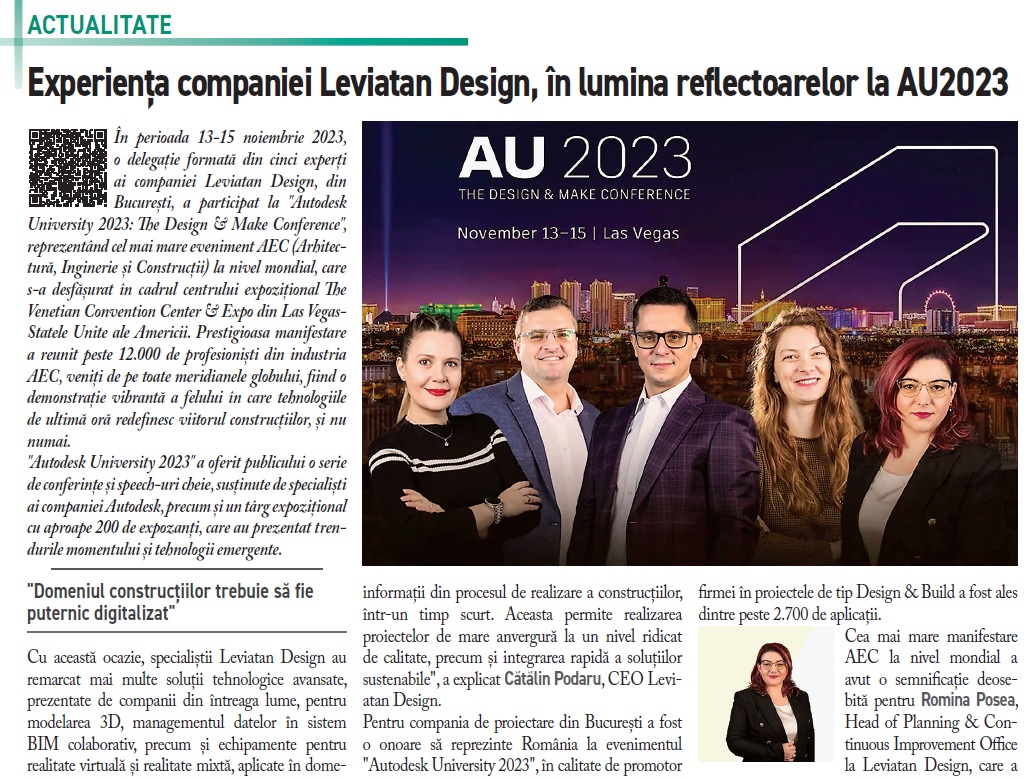 ACTUALITATE

Experiența companiei Leviatan Design, în lumina reflectoarelor la AU2023

În perioada 13-15 noiembrie 2023, o delegație formată din cinci experți ai companiei Leviatan Design, din București, a participat la "Autodesk University 2023: The Design & Make Conference", reprezentând cel mai mare eveniment AEC (Arhitectură, Inginerie și Construcții) la nivel mondial, care s-a desfășurat în cadrul centrului expozițional The Venetian Convention Center & Expo din Las Vegas-Statele Unite ale Americii. Prestigioasa manifestare a reunit peste 12.000 de profesioniști din industria AEC, veniți de pe toate meridianele globului, fiind o demonstrație vibrantă a felului în care tehnologiile de ultimă oră redefinesc viitorul construcțiilor, și nu numai.

"Autodesk University 2023" a oferit publicului o serie de conferințe și speech-uri cheie, susținute de specialiști ai companiei Autodesk, precum și un târg expozițional cu aproape 200 de expozanți, care au prezentat trendurile momentului și tehnologii emergente.

AU 2023
THE DESIGN & MAKE CONFERENCE
November 13–15 | Las Vegas

"Domeniul construcțiilor trebuie să fie puternic digitalizat"

Cu această ocazie, specialiștii Leviatan Design au remarcat mai multe soluții tehnologice avansate, prezentate de companii din întreaga lume, pentru modelarea 3D, managementul datelor în sistem BIM colaborativ, precum și echipamente pentru realitate virtuală și realitate mixtă, aplicate în dome-

informații din procesul de realizare a construcțiilor, într-un timp scurt. Aceasta permite realizarea proiectelor de mare anvergură la un nivel ridicat de calitate, precum și integrarea rapidă a soluțiilor sustenabile", a explicat Cătălin Podaru, CEO Leviatan Design.

Pentru compania de proiectare din București a fost o onoare să reprezinte România la evenimentul "Autodesk University 2023", în calitate de promotor

firmei în proiectele de tip Design & Build a fost ales dintre peste 2.700 de aplicații.

Cea mai mare manifestare AEC la nivel mondial a avut o semnificație deosebită pentru Romina Posea, Head of Planning & Continuous Improvement Office la Leviatan Design, care a